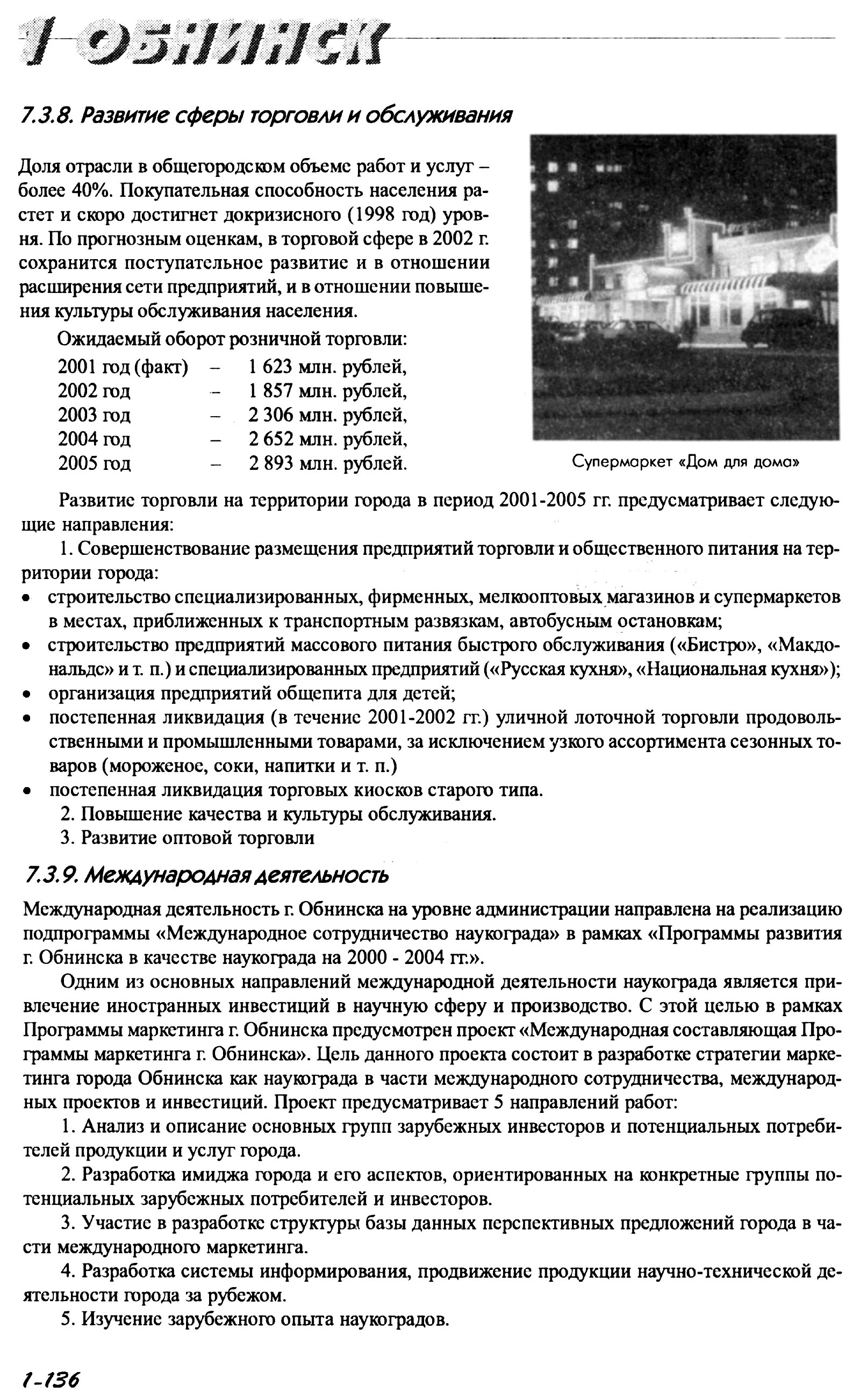 1 ОБНИНСК

7.3.8. Развитие сферы торговли и обслуживания

Доля отрасли в общегородском объеме работ и услуг – более 40%. Покупательная способность населения растет и скоро достигнет докризисного (1998 год) уровня. По прогнозным оценкам, в торговой сфере в 2002 г. сохранится поступательное развитие и в отношении расширения сети предприятий, и в отношении повышения культуры обслуживания населения.

Ожидаемый оборот розничной торговли:
2001 год (факт) – 1 623 млн. рублей,
2002 год – 1 857 млн. рублей,
2003 год – 2 306 млн. рублей,
2004 год – 2 652 млн. рублей,
2005 год – 2 893 млн. рублей.

Супермаркет «Дом для дома»

Развитие торговли на территории города в период 2001-2005 гг. предусматривает следующие направления:

1. Совершенствование размещения предприятий торговли и общественного питания на территории города:
• строительство специализированных, фирменных, мелкооптовых магазинов и супермаркетов в местах, приближенных к транспортным развязкам, автобусным остановкам;
• строительство предприятий массового питания быстрого обслуживания («Бистро», «Макдональдс» и т. п.) и специализированных предприятий («Русская кухня», «Национальная кухня»);
• организация предприятий общепита для детей;
• постепенная ликвидация (в течение 2001-2002 гг.) уличной лоточной торговли продовольственными и промышленными товарами, за исключением узкого ассортимента сезонных товаров (мороженое, соки, напитки и т. п.)
• постепенная ликвидация торговых киосков старого типа.

2. Повышение качества и культуры обслуживания.
3. Развитие оптовой торговли

7.3.9. Международная деятельность

Международная деятельность г. Обнинска на уровне администрации направлена на реализацию подпрограммы «Международное сотрудничество наукограда» в рамках «Программы развития г. Обнинска в качестве наукограда на 2000 - 2004 гг.».

Одним из основных направлений международной деятельности наукограда является привлечение иностранных инвестиций в научную сферу и производство. С этой целью в рамках Программы маркетинга г. Обнинска предусмотрен проект «Международная составляющая Программы маркетинга г. Обнинска». Цель данного проекта состоит в разработке стратегии маркетинга города Обнинска как наукограда в части международного сотрудничества, международных проектов и инвестиций. Проект предусматривает 5 направлений работ:

1. Анализ и описание основных групп зарубежных инвесторов и потенциальных потребителей продукции и услуг города.

2. Разработка имиджа города и его аспектов, ориентированных на конкретные группы потенциальных зарубежных потребителей и инвесторов.

3. Участие в разработке структуры базы данных перспективных предложений города в части международного маркетинга.

4. Разработка системы информирования, продвижение продукции научно-технической деятельности города за рубежом.

5. Изучение зарубежного опыта наукоградов.

1-136